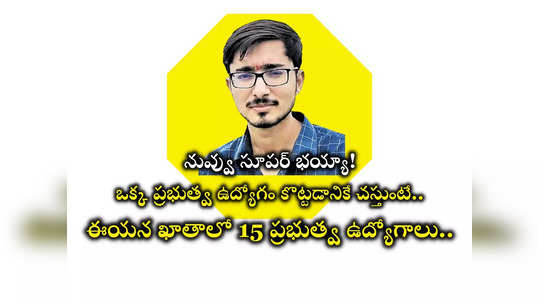 నువ్వు సూపర్ భయ్యా!
ఒక్క ప్రభుత్వ ఉద్యోగం కొట్టడానికే చస్తుంటే..
ఈయన ఖాతాలో 15 ప్రభుత్వ ఉద్యోగాలు..